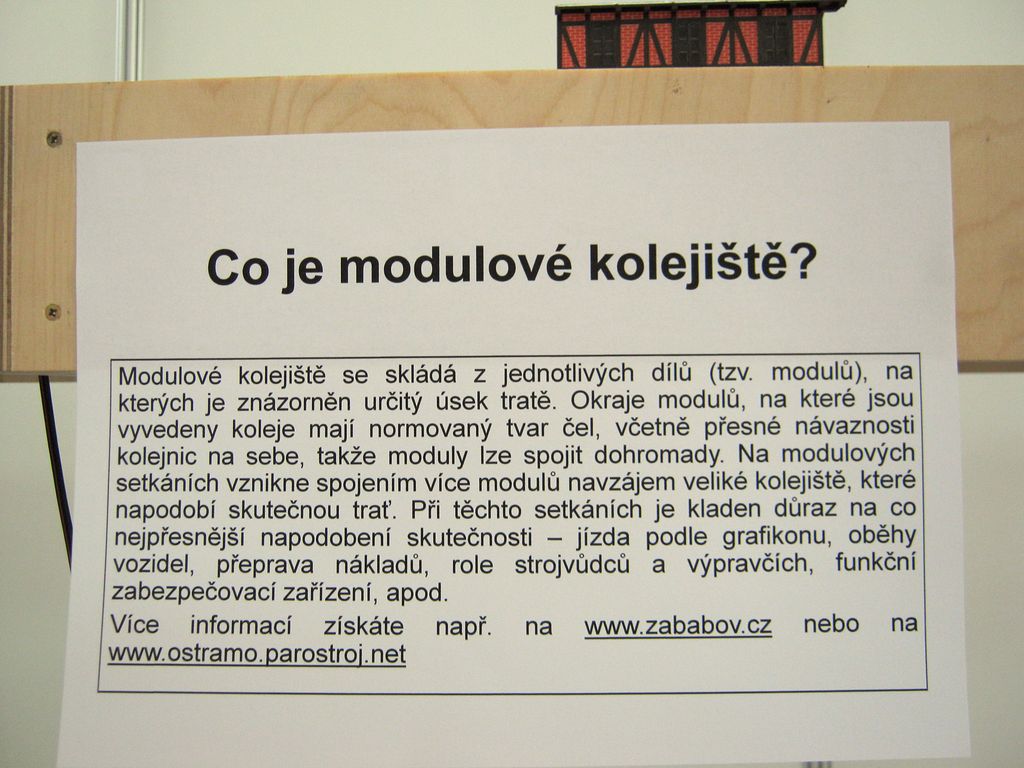 Co je modulové kolejiště?

Modulové kolejiště se skládá z jednotlivých dílů (tzv. modulů), na kterých je znázorněn určitý úsek tratě. Okraje modulů, na které jsou vyvedeny koleje mají normovaný tvar čel, včetně přesné návaznosti kolejnic na sebe, takže moduly lze spojit dohromady. Na modulových setkáních vznikne spojením více modulů navzájem veliké kolejiště, které napodobí skutečnou trať. Při těchto setkáních je kladen důraz na co nejpřesnější napodobení skutečnosti – jízda podle grafikonu, oběhy vozidel, přeprava nákladů, role strojvůdců a výpravčích, funkční zabezpečovací zařízení, apod.

Více informací získáte např. na www.zababov.cz nebo na www.ostramo.parostroj.net